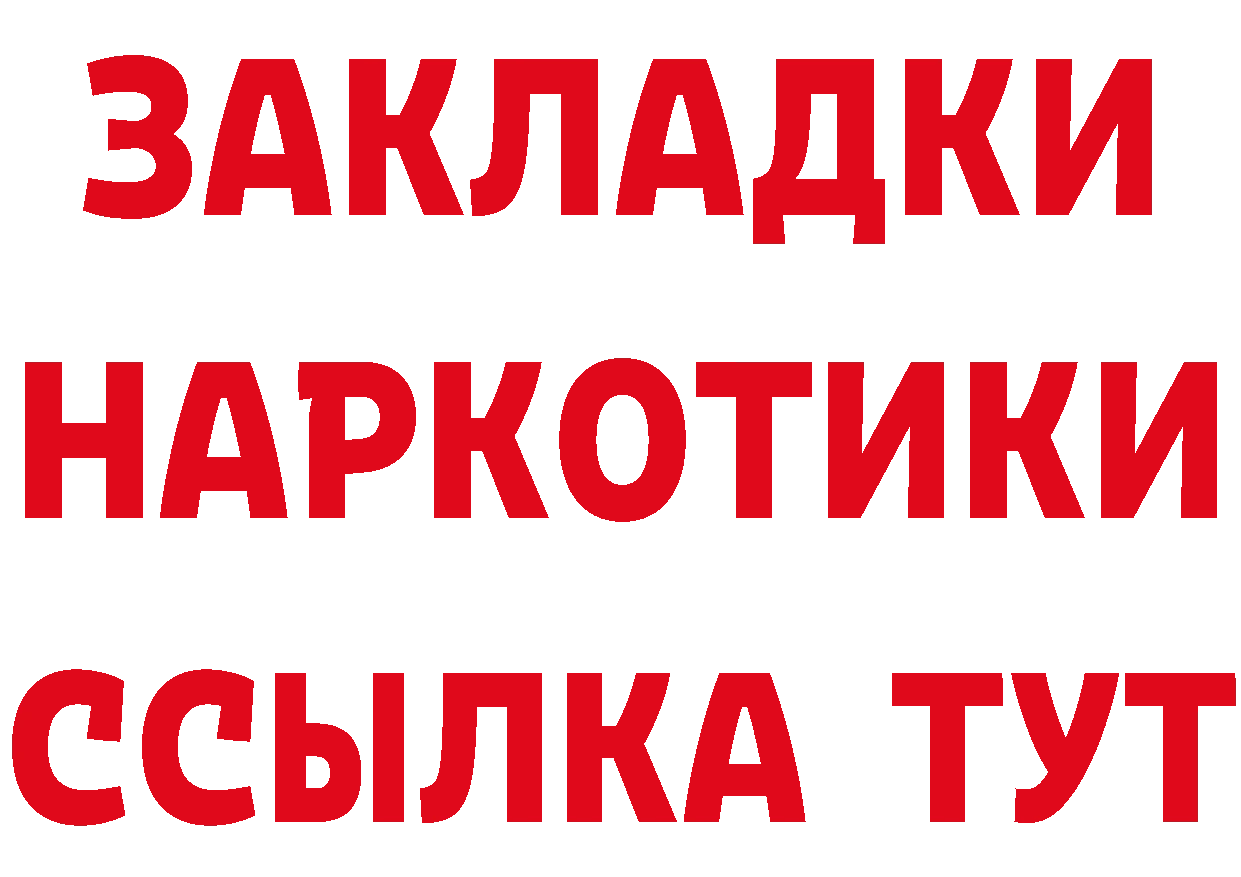 ЗАКЛАДКИ НАРКОТИКИ ССЫЛКА ТУТ